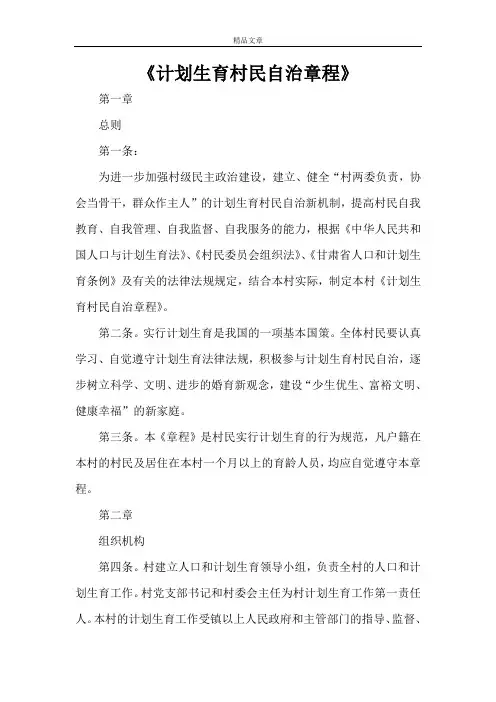 精品文章

《计划生育村民自治章程》

第一章

总则

第一条：

为进一步加强村级民主政治建设，建立、健全“村两委负责，协会当骨干，群众作主人”的计划生育村民自治新机制，提高村民自我教育、自我管理、自我监督、自我服务的能力，根据《中华人民共和国人口与计划生育法》、《村民委员会组织法》、《甘肃省人口和计划生育条例》及有关的法律法规规定，结合本村实际，制定本村《计划生育村民自治章程》。

第二条。实行计划生育是我国的一项基本国策。全体村民要认真学习、自觉遵守计划生育法律法规，积极参与计划生育村民自治，逐步树立科学、文明、进步的婚育新观念，建设“少生优生、富裕文明、健康幸福”的新家庭。

第三条。本《章程》是村民实行计划生育的行为规范，凡户籍在本村的村民及居住在本村一个月以上的育龄人员，均应自觉遵守本章程。

第二章

组织机构

第四条。村建立人口和计划生育领导小组，负责全村的人口和计划生育工作。村党支部书记和村委会主任为村计划生育工作第一责任人。本村的计划生育工作受镇以上人民政府和主管部门的指导、监督、